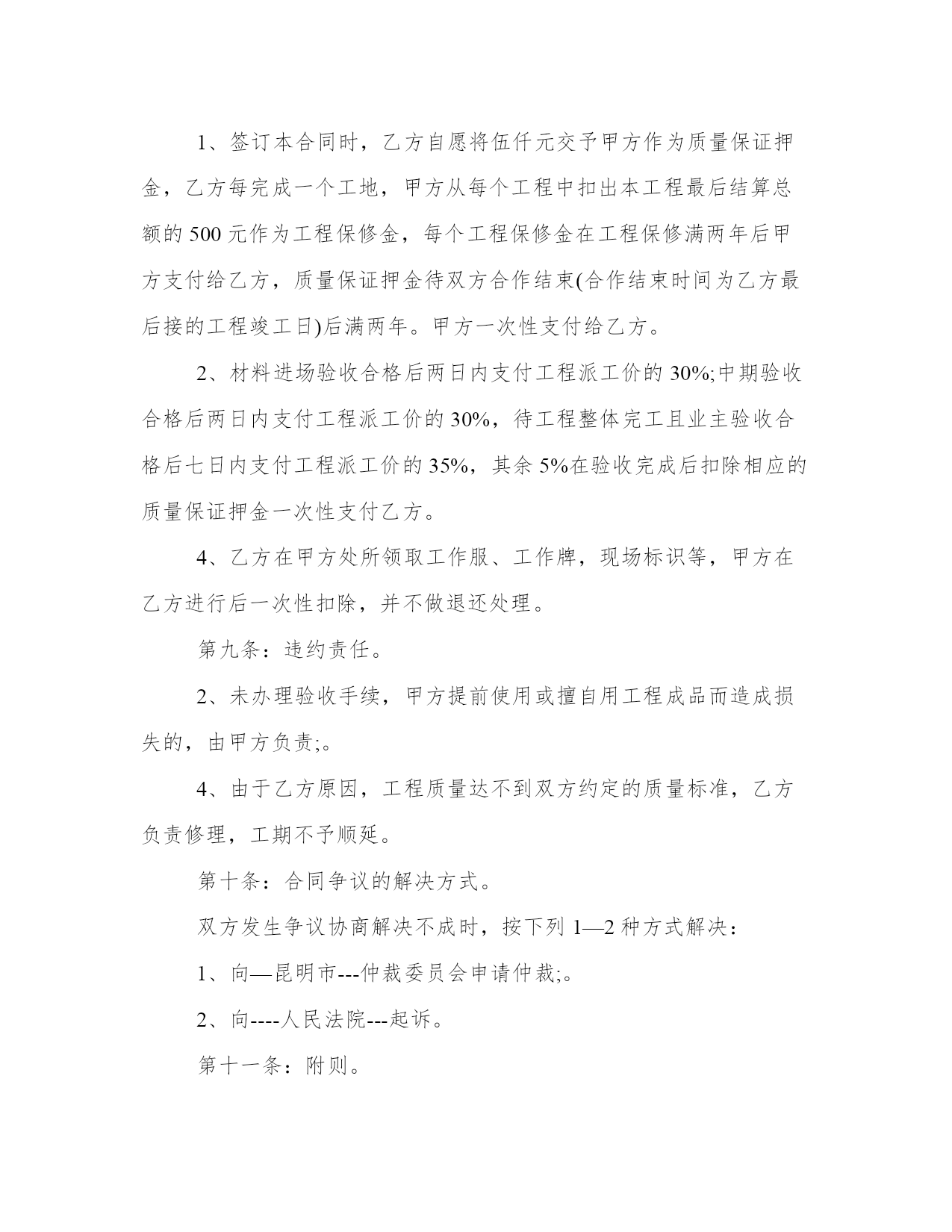 1、签订本合同时，乙方自愿将伍仟元交予甲方作为质量保证押金，乙方每完成一个工地，甲方从每个工程中扣出本工程最后结算总额的 500 元作为工程保修金，每个工程保修金在工程保修满两年后甲方支付给乙方，质量保证押金待双方合作结束(合作结束时间为乙方最后接的工程竣工日)后满两年。甲方一次性支付给乙方。

2、材料进场验收合格后两日内支付工程派工价的 30%;中期验收合格后两日内支付工程派工价的 30%，待工程整体完工且业主验收合格后七日内支付工程派工价的 35%，其余 5%在验收完成后扣除相应的质量保证押金一次性支付乙方。

4、乙方在甲方处所领取工作服、工作牌，现场标识等，甲方在乙方进行后一次性扣除，并不做退还处理。

第九条：违约责任。

2、未办理验收手续，甲方提前使用或擅自用工程成品而造成损失的，由甲方负责;。

4、由于乙方原因，工程质量达不到双方约定的质量标准，乙方负责修理，工期不予顺延。

第十条：合同争议的解决方式。

双方发生争议协商解决不成时，按下列 1—2 种方式解决：

1、向—昆明市---仲裁委员会申请仲裁;。

2、向----人民法院---起诉。

第十一条：附则。